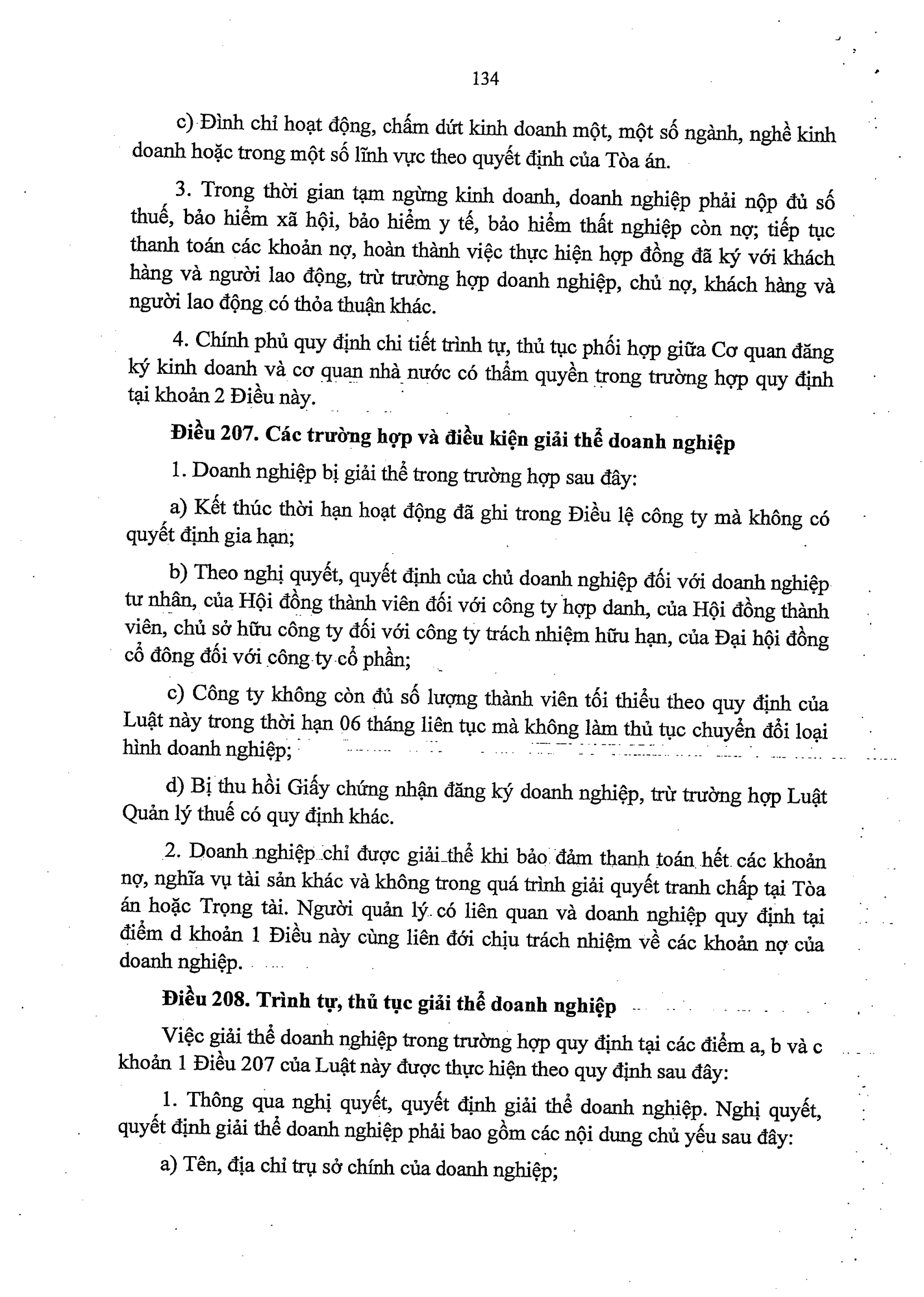 134

c) Đình chỉ hoạt động, chấm dứt kinh doanh một, một số ngành, nghề kinh doanh hoặc trong một số lĩnh vực theo quyết định của Tòa án.

3. Trong thời gian tạm ngừng kinh doanh, doanh nghiệp phải nộp đủ số thuế, bảo hiểm xã hội, bảo hiểm y tế, bảo hiểm thất nghiệp còn nợ; tiếp tục thanh toán các khoản nợ, hoàn thành việc thực hiện hợp đồng đã ký với khách hàng và người lao động, trừ trường hợp doanh nghiệp, chủ nợ, khách hàng và người lao động có thỏa thuận khác.

4. Chính phủ quy định chi tiết trình tự, thủ tục phối hợp giữa Cơ quan đăng ký kinh doanh và cơ quan nhà nước có thẩm quyền trong trường hợp quy định tại khoản 2 Điều này.

Điều 207. Các trường hợp và điều kiện giải thể doanh nghiệp

1. Doanh nghiệp bị giải thể trong trường hợp sau đây:

a) Kết thúc thời hạn hoạt động đã ghi trong Điều lệ công ty mà không có quyết định gia hạn;

b) Theo nghị quyết, quyết định của chủ doanh nghiệp đối với doanh nghiệp tư nhân, của Hội đồng thành viên đối với công ty hợp danh, của Hội đồng thành viên, chủ sở hữu công ty đối với công ty trách nhiệm hữu hạn, của Đại hội đồng cổ đông đối với công ty cổ phần;

c) Công ty không còn đủ số lượng thành viên tối thiểu theo quy định của Luật này trong thời hạn 06 tháng liên tục mà không làm thủ tục chuyển đổi loại hình doanh nghiệp;

d) Bị thu hồi Giấy chứng nhận đăng ký doanh nghiệp, trừ trường hợp Luật Quản lý thuế có quy định khác.

2. Doanh nghiệp chỉ được giải thể khi bảo đảm thanh toán hết các khoản nợ, nghĩa vụ tài sản khác và không trong quá trình giải quyết tranh chấp tại Tòa án hoặc Trọng tài. Người quản lý có liên quan và doanh nghiệp quy định tại điểm d khoản 1 Điều này cùng liên đới chịu trách nhiệm về các khoản nợ của doanh nghiệp.

Điều 208. Trình tự, thủ tục giải thể doanh nghiệp

Việc giải thể doanh nghiệp trong trường hợp quy định tại các điểm a, b và c khoản 1 Điều 207 của Luật này được thực hiện theo quy định sau đây:

1. Thông qua nghị quyết, quyết định giải thể doanh nghiệp. Nghị quyết, quyết định giải thể doanh nghiệp phải bao gồm các nội dung chủ yếu sau đây:

a) Tên, địa chỉ trụ sở chính của doanh nghiệp;